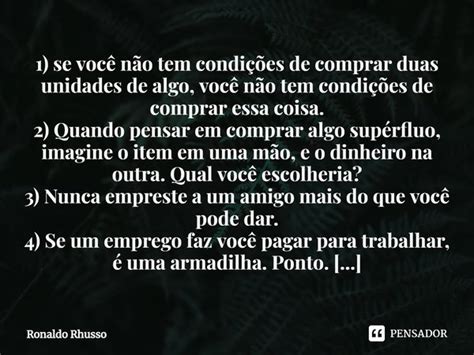 1) se você não tem condições de comprar duas unidades de algo, você não tem condições de comprar essa coisa.
2) Quando pensar em comprar algo supérfluo, imagine o item em uma mão, e o dinheiro na outra. Qual você escolheria?
3) Nunca empreste a um amigo mais do que você pode dar.
4) Se um emprego faz você pagar para trabalhar, é uma armadilha. Ponto. [...]

Ronaldo Rhusso

PENSADOR